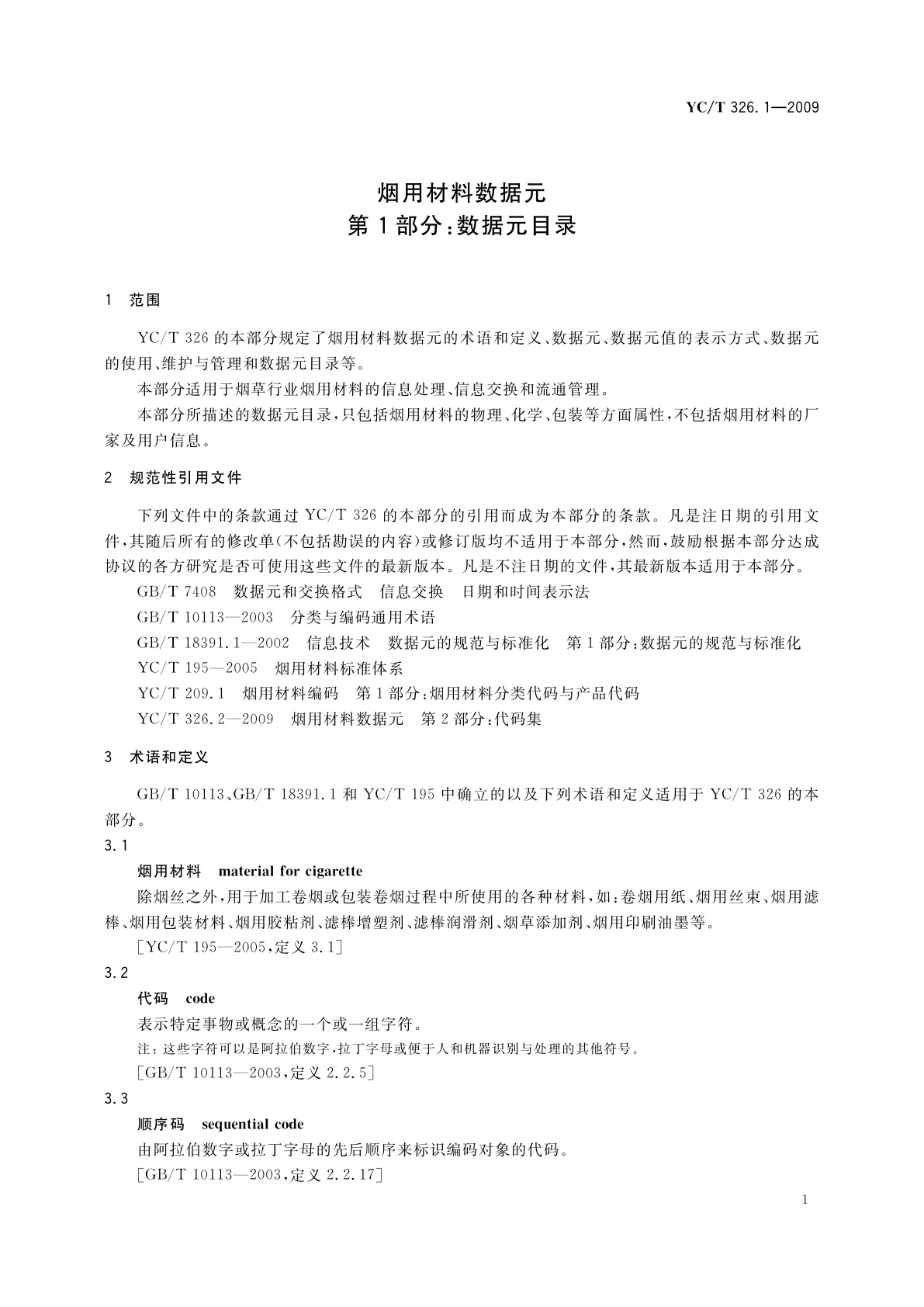 YC/T 326.1—2009

烟用材料数据元
第1部分：数据元目录

1 范围

YC/T 326的本部分规定了烟用材料数据元的术语和定义、数据元、数据元值的表示方式、数据元的使用、维护与管理和数据元目录等。

本部分适用于烟草行业烟用材料的信息处理、信息交换和流通管理。

本部分所描述的数据元目录，只包括烟用材料的物理、化学、包装等方面属性，不包括烟用材料的厂家及用户信息。

2 规范性引用文件

下列文件中的条款通过YC/T 326的本部分的引用而成为本部分的条款。凡是注日期的引用文件，其随后所有的修改单(不包括勘误的内容)或修订版均不适用于本部分，然而，鼓励根据本部分达成协议的各方研究是否可使用这些文件的最新版本。凡是不注日期的文件，其最新版本适用于本部分。

GB/T 7408 数据元和交换格式 信息交换 日期和时间表示法

GB/T 10113—2003 分类与编码通用术语

GB/T 18391.1—2002 信息技术 数据元的规范与标准化 第1部分：数据元的规范与标准化

YC/T 195—2005 烟用材料标准体系

YC/T 209.1 烟用材料编码 第1部分：烟用材料分类代码与产品代码

YC/T 326.2—2009 烟用材料数据元 第2部分：代码集

3 术语和定义

GB/T 10113、GB/T 18391.1和YC/T 195中确立的以及下列术语和定义适用于YC/T 326的本部分。

3.1

烟用材料 material for cigarette

除烟丝之外，用于加工卷烟或包装卷烟过程中所使用的各种材料，如：卷烟用纸、烟用丝束、烟用滤棒、烟用包装材料、烟用胶粘剂、滤棒增塑剂、滤棒润滑剂、烟草添加剂、烟用印刷油墨等。

[YC/T 195—2005，定义3.1]

3.2

代码 code

表示特定事物或概念的一个或一组字符。

注：这些字符可以是阿拉伯数字，拉丁字母或便于人和机器识别与处理的其他符号。

[GB/T 10113—2003，定义2.2.5]

3.3

顺序码 sequential code

由阿拉伯数字或拉丁字母的先后顺序来标识编码对象的代码。

[GB/T 10113—2003，定义2.2.17]

1